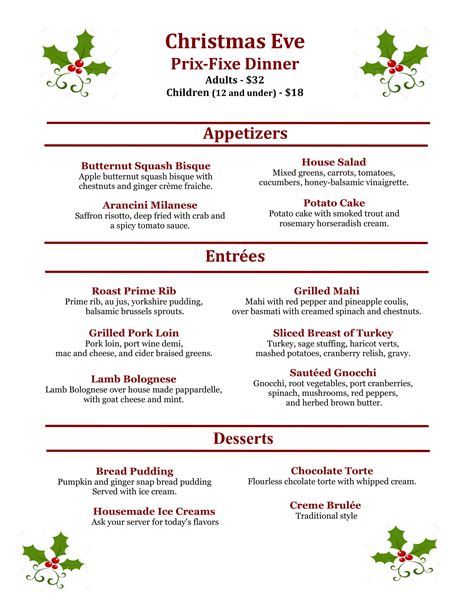 Christmas Eve
Prix-Fixe Dinner
Adults - $32
Children (12 and under) - $18

Appetizers

Butternut Squash Bisque
Apple butternut squash bisque with chestnuts and ginger crème fraiche.

Arancini Milanese
Saffron risotto, deep fried with crab and a spicy tomato sauce.

House Salad
Mixed greens, carrots, tomatoes, cucumbers, honey-balsamic vinaigrette.

Potato Cake
Potato cake with smoked trout and rosemary horseradish cream.

Entrées

Roast Prime Rib
Prime rib, au jus, yorkshire pudding, balsamic brussels sprouts.

Grilled Pork Loin
Pork loin, port wine demi, mac and cheese, and cider braised greens.

Lamb Bolognese
Lamb Bolognese over house made pappardelle, with goat cheese and mint.

Grilled Mahi
Mahi with red pepper and pineapple coulis, over basmati with creamed spinach and chestnuts.

Sliced Breast of Turkey
Turkey, sage stuffing, haricot verts, mashed potatoes, cranberry relish, gravy.

Sautéed Gnocchi
Gnocchi, root vegetables, port cranberries, spinach, mushrooms, red peppers, and herbed brown butter.

Desserts

Bread Pudding
Pumpkin and ginger snap bread pudding Served with ice cream.

Housemade Ice Creams
Ask your server for today's flavors

Chocolate Torte
Flourless chcolate torte with whipped cream.

Creme Brulée
Traditional style